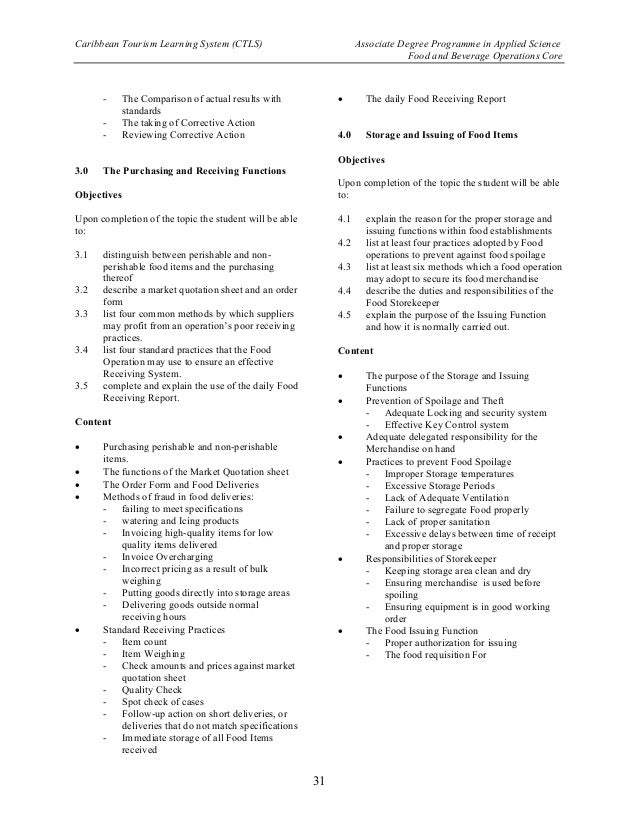 Caribbean Tourism Learning System (CTLS)

Associate Degree Programme in Applied Science
Food and Beverage Operations Core

- The Comparison of actual results with standards
- The taking of Corrective Action
- Reviewing Corrective Action

3.0 The Purchasing and Receiving Functions

Objectives

Upon completion of the topic the student will be able to:

3.1 distinguish between perishable and non-perishable food items and the purchasing thereof
3.2 describe a market quotation sheet and an order form
3.3 list four common methods by which suppliers may profit from an operation's poor receiving practices.
3.4 list four standard practices that the Food Operation may use to ensure an effective Receiving System.
3.5 complete and explain the use of the daily Food Receiving Report.

Content

• Purchasing perishable and non-perishable items.
• The functions of the Market Quotation sheet
• The Order Form and Food Deliveries
• Methods of fraud in food deliveries:
- failing to meet specifications
- watering and Icing products
- Invoicing high-quality items for low quality items delivered
- Invoice Overcharging
- Incorrect pricing as a result of bulk weighing
- Putting goods directly into storage areas
- Delivering goods outside normal receiving hours
• Standard Receiving Practices
- Item count
- Item Weighing
- Check amounts and prices against market quotation sheet
- Quality Check
- Spot check of cases
- Follow-up action on short deliveries, or deliveries that do not match specifications
- Immediate storage of all Food Items received

• The daily Food Receiving Report

4.0 Storage and Issuing of Food Items

Objectives

Upon completion of the topic the student will be able to:

4.1 explain the reason for the proper storage and issuing functions within food establishments
4.2 list at least four practices adopted by Food operations to prevent against food spoilage
4.3 list at least six methods which a food operation may adopt to secure its food merchandise
4.4 describe the duties and responsibilities of the Food Storekeeper
4.5 explain the purpose of the Issuing Function and how it is normally carried out.

Content

• The purpose of the Storage and Issuing Functions
• Prevention of Spoilage and Theft
- Adequate Locking and security system
- Effective Key Control system
• Adequate delegated responsibility for the Merchandise on hand
• Practices to prevent Food Spoilage
- Improper Storage temperatures
- Excessive Storage Periods
- Lack of Adequate Ventilation
- Failure to segregate Food properly
- Lack of proper sanitation
- Excessive delays between time of receipt and proper storage
• Responsibilities of Storekeeper
- Keeping storage area clean and dry
- Ensuring merchandise is used before spoiling
- Ensuring equipment is in good working order
• The Food Issuing Function
- Proper authorization for issuing
- The food requisition For

31